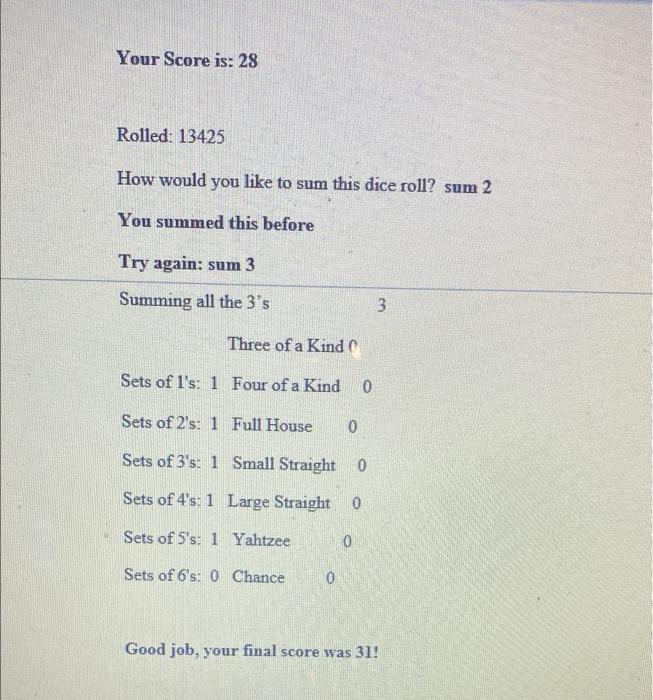 Your Score is: 28

Rolled: 13425

How would you like to sum this dice roll? sum 2

You summed this before

Try again: sum 3

Summing all the 3's 3

Three of a Kind 0

Sets of 1's: 1 Four of a Kind 0

Sets of 2's: 1 Full House 0

Sets of 3's: 1 Small Straight 0

Sets of 4's: 1 Large Straight 0

Sets of 5's: 1 Yahtzee 0

Sets of 6's: 0 Chance 0

Good job, your final score was 31!